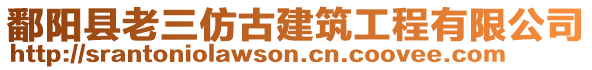 鄱阳县老三仿古建筑工程有限公司
http://srantoniolawson.cn.coovee.com